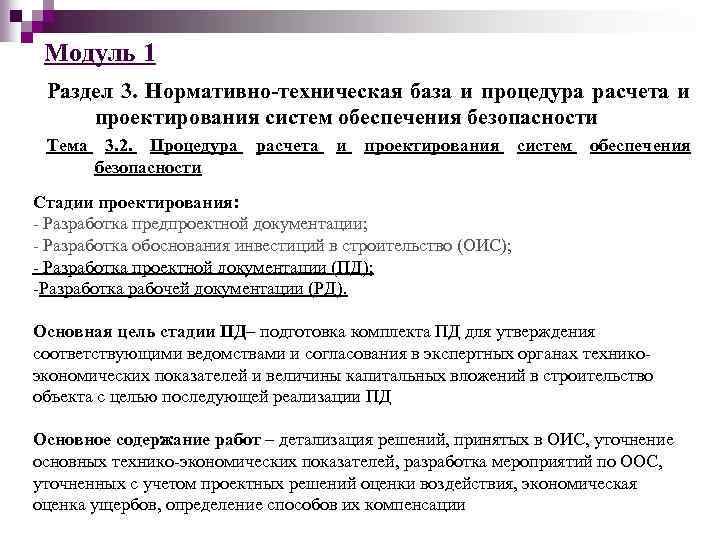 Модуль 1

Раздел 3. Нормативно-техническая база и процедура расчета и проектирования систем обеспечения безопасности

Тема 3.2. Процедура расчета и проектирования систем обеспечения безопасности

Стадии проектирования:
- Разработка предпроектной документации;
- Разработка обоснования инвестиций в строительство (ОИС);
- Разработка проектной документации (ПД);
-Разработка рабочей документации (РД).

Основная цель стадии ПД– подготовка комплекта ПД для утверждения соответствующими ведомствами и согласования в экспертных органах технико-экономических показателей и величины капитальных вложений в строительство объекта с целью последующей реализации ПД

Основное содержание работ – детализация решений, принятых в ОИС, уточнение основных технико-экономических показателей, разработка мероприятий по ООС, уточненных с учетом проектных решений оценки воздействия, экономическая оценка ущербов, определение способов их компенсации